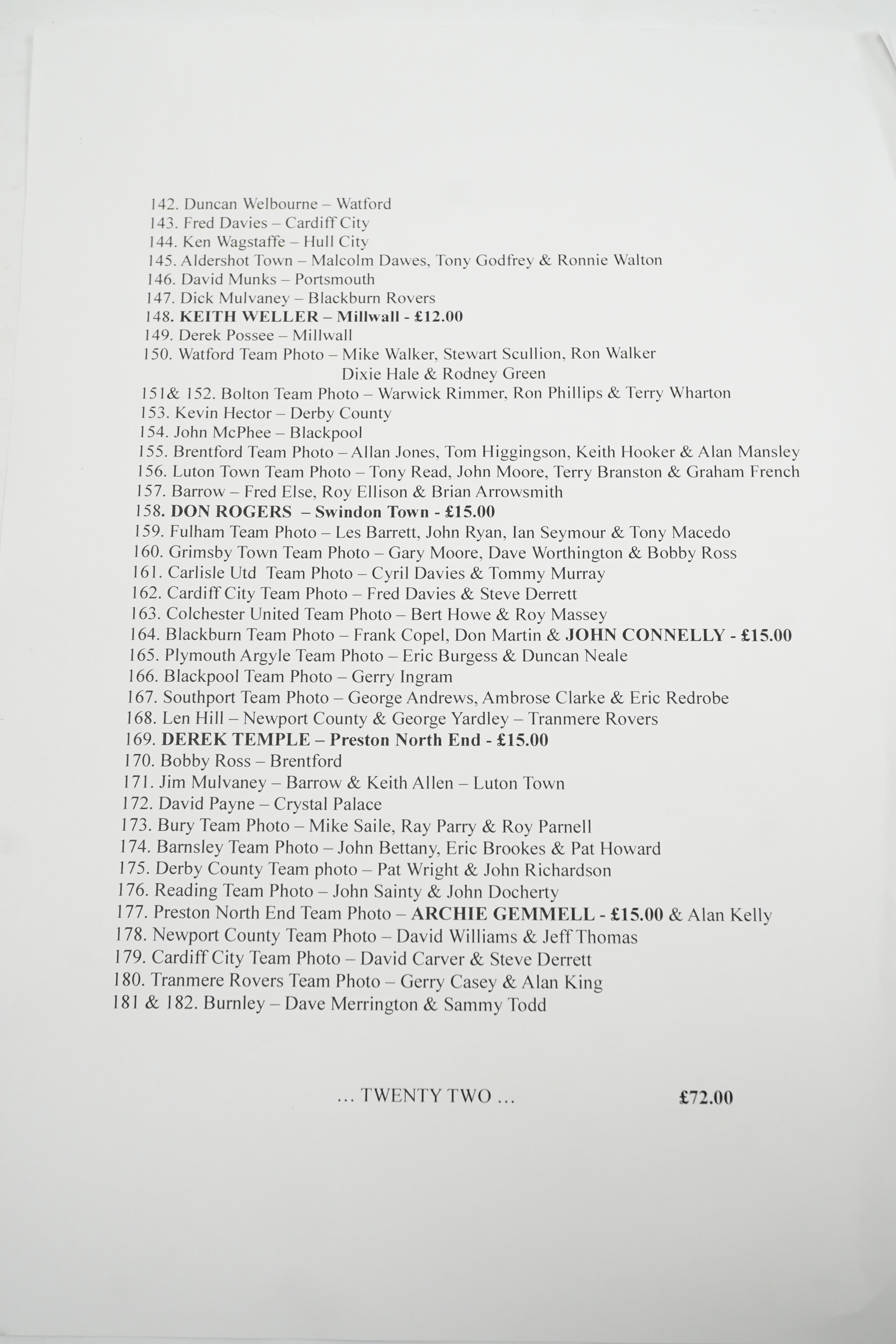 142. Duncan Welbourne – Watford
143. Fred Davies – Cardiff City
144. Ken Wagstaffe – Hull City
145. Aldershot Town – Malcolm Dawes, Tony Godfrey & Ronnie Walton
146. David Munks – Portsmouth
147. Dick Mulvaney – Blackburn Rovers
148. KEITH WELLER – Millwall - £12.00
149. Derek Possee – Millwall
150. Watford Team Photo – Mike Walker, Stewart Scullion, Ron Walker
Dixie Hale & Rodney Green
151& 152. Bolton Team Photo – Warwick Rimmer, Ron Phillips & Terry Wharton
153. Kevin Hector – Derby County
154. John McPhee – Blackpool
155. Brentford Team Photo – Allan Jones, Tom Higgingson, Keith Hooker & Alan Mansley
156. Luton Town Team Photo – Tony Read, John Moore, Terry Branston & Graham French
157. Barrow – Fred Else, Roy Ellison & Brian Arrowsmith
158. DON ROGERS – Swindon Town - £15.00
159. Fulham Team Photo – Les Barrett, John Ryan, Ian Seymour & Tony Macedo
160. Grimsby Town Team Photo – Gary Moore, Dave Worthington & Bobby Ross
161. Carlisle Utd Team Photo – Cyril Davies & Tommy Murray
162. Cardiff City Team Photo – Fred Davies & Steve Derrett
163. Colchester United Team Photo – Bert Howe & Roy Massey
164. Blackburn Team Photo – Frank Copel, Don Martin & JOHN CONNELLY - £15.00
165. Plymouth Argyle Team Photo – Eric Burgess & Duncan Neale
166. Blackpool Team Photo – Gerry Ingram
167. Southport Team Photo – George Andrews, Ambrose Clarke & Eric Redrobe
168. Len Hill – Newport County & George Yardley – Tranmere Rovers
169. DEREK TEMPLE – Preston North End - £15.00
170. Bobby Ross – Brentford
171. Jim Mulvaney – Barrow & Keith Allen – Luton Town
172. David Payne – Crystal Palace
173. Bury Team Photo – Mike Saile, Ray Parry & Roy Parnell
174. Barnsley Team Photo – John Bettany, Eric Brookes & Pat Howard
175. Derby County Team photo – Pat Wright & John Richardson
176. Reading Team Photo – John Sainty & John Docherty
177. Preston North End Team Photo – ARCHIE GEMMELL - £15.00 & Alan Kelly
178. Newport County Team Photo – David Williams & Jeff Thomas
179. Cardiff City Team Photo – David Carver & Steve Derrett
180. Tranmere Rovers Team Photo – Gerry Casey & Alan King
181 & 182. Burnley – Dave Merrington & Sammy Todd

… TWENTY TWO …

£72.00